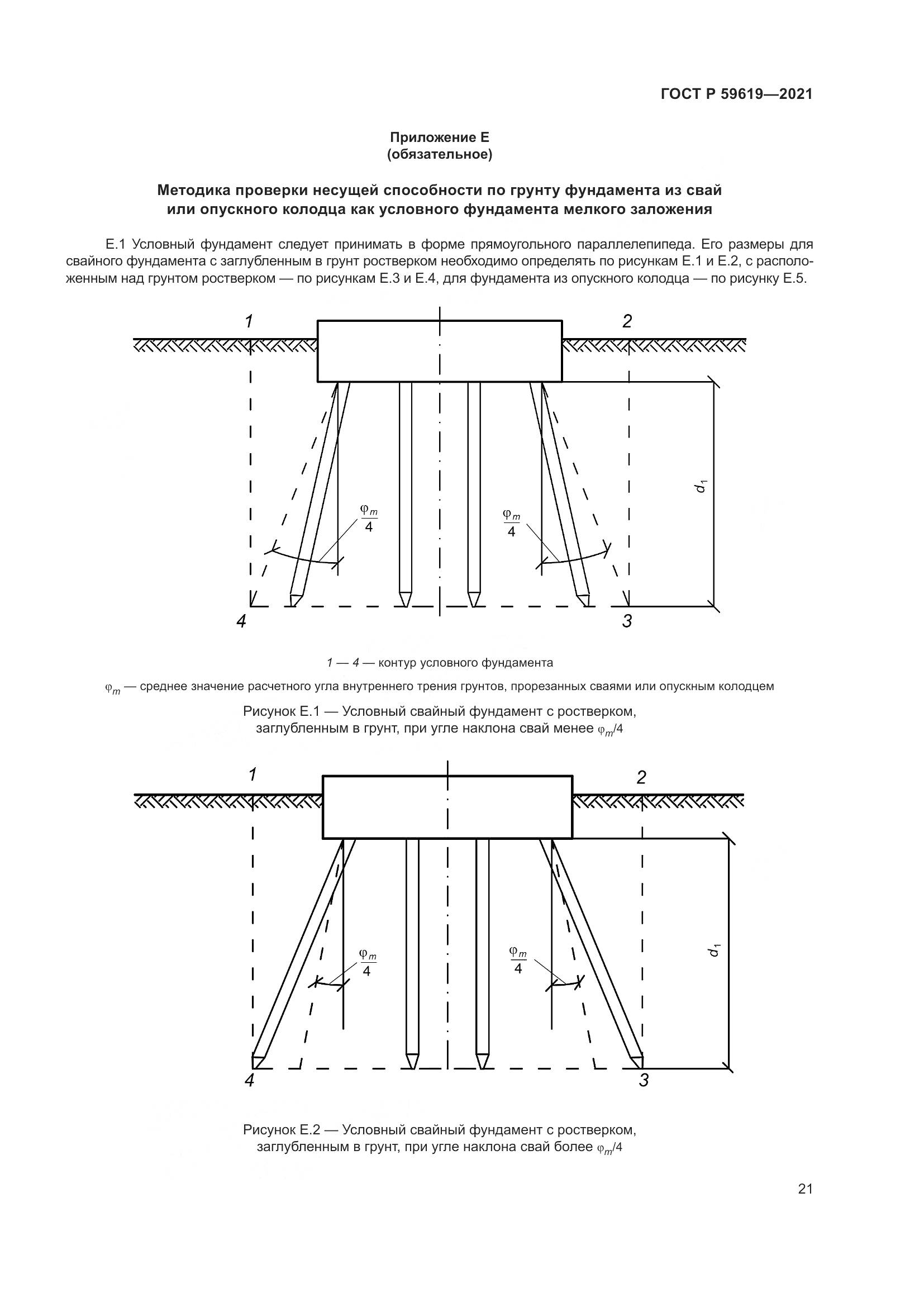 ГОСТ Р 59619—2021

Приложение Е
(обязательное)

Методика проверки несущей способности по грунту фундамента из свай или опускного колодца как условного фундамента мелкого заложения

Е.1 Условный фундамент следует принимать в форме прямоугольного параллелепипеда. Его размеры для свайного фундамента с заглубленным в грунт ростверком необходимо определять по рисункам Е.1 и Е.2, с расположенным над грунтом ростверком — по рисункам Е.3 и Е.4, для фундамента из опускного колодца — по рисунку Е.5.

1
2
$\frac{\varphi_m}{4}$
$\frac{\varphi_m}{4}$
$d_1$
4
3

1 — 4 — контур условного фундамента

$\varphi_m$ — среднее значение расчетного угла внутреннего трения грунтов, прорезанных сваями или опускным колодцем

Рисунок Е.1 — Условный свайный фундамент с ростверком, заглубленным в грунт, при угле наклона свай менее $\varphi_m/4$

1
2
$\frac{\varphi_m}{4}$
$\frac{\varphi_m}{4}$
$d_1$
4
3

Рисунок Е.2 — Условный свайный фундамент с ростверком, заглубленным в грунт, при угле наклона свай более $\varphi_m/4$

21